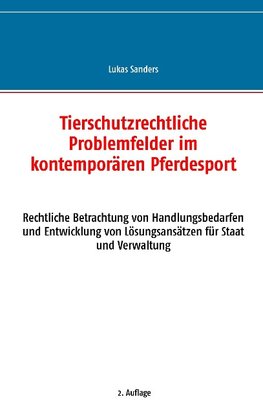 Lukas Sanders

Tierschutzrechtliche Problemfelder im kontemporären Pferdesport

Rechtliche Betrachtung von Handlungsbedarfen und Entwicklung von Lösungsansätzen für Staat und Verwaltung

2. Auflage